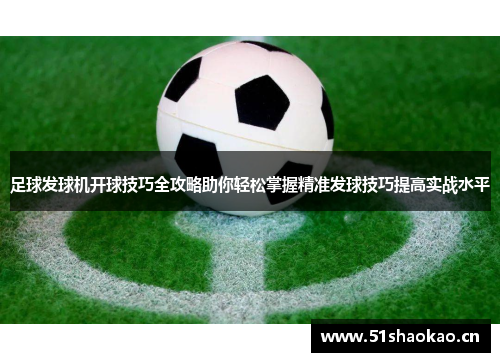 足球发球机开球技巧全攻略助你轻松掌握精准发球技巧提高实战水平

www.51shaokao.cn